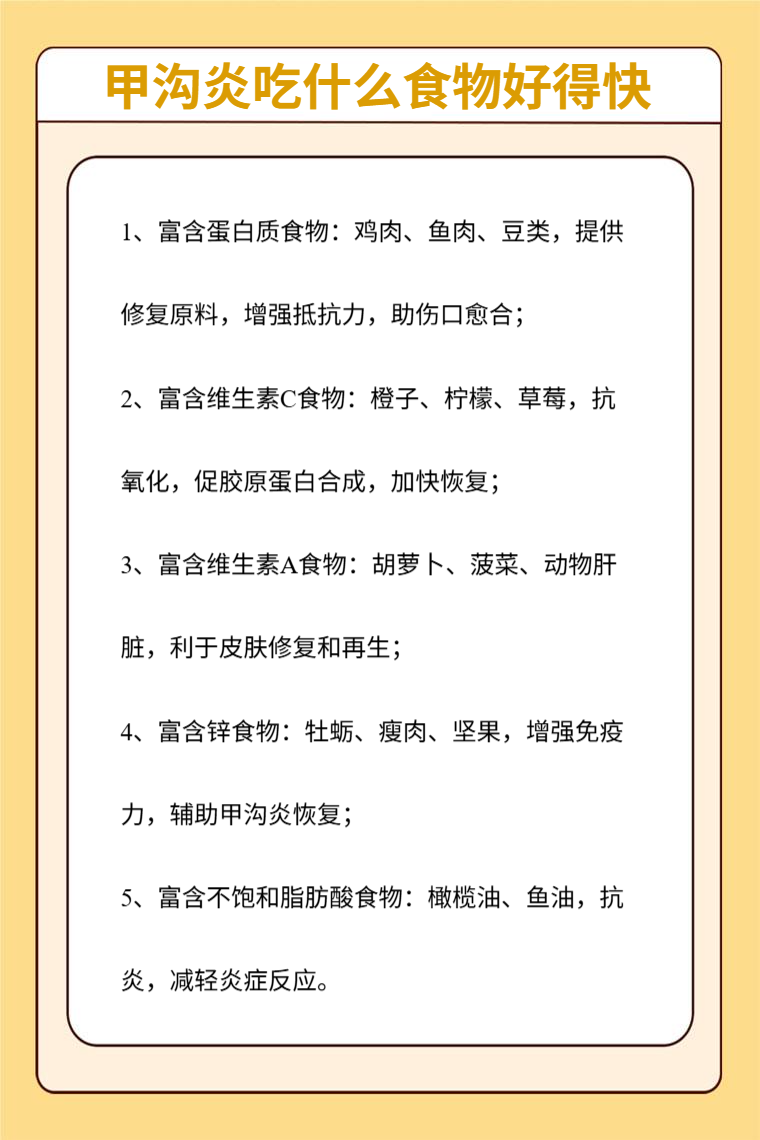 甲沟炎吃什么食物好得快

1、富含蛋白质食物：鸡肉、鱼肉、豆类，提供修复原料，增强抵抗力，助伤口愈合；

2、富含维生素C食物：橙子、柠檬、草莓，抗氧化，促胶原蛋白合成，加快恢复；

3、富含维生素A食物：胡萝卜、菠菜、动物肝脏，利于皮肤修复和再生；

4、富含锌食物：牡蛎、瘦肉、坚果，增强免疫力，辅助甲沟炎恢复；

5、富含不饱和脂肪酸食物：橄榄油、鱼油，抗炎，减轻炎症反应。